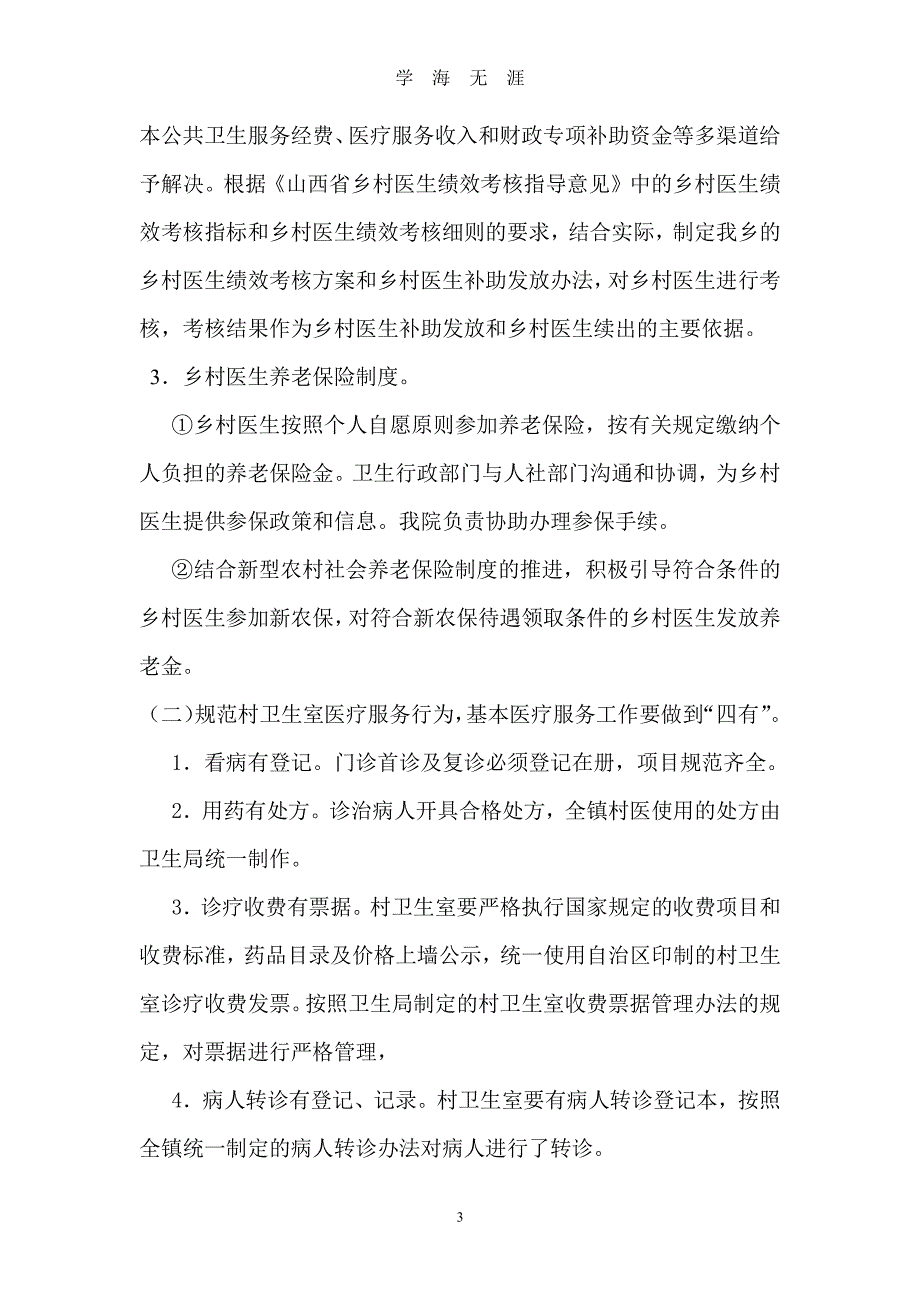 学 海 无 涯

本公共卫生服务经费、医疗服务收入和财政专项补助资金等多渠道给予解决。根据《山西省乡村医生绩效考核指导意见》中的乡村医生绩效考核指标和乡村医生绩效考核细则的要求，结合实际，制定我乡的乡村医生绩效考核方案和乡村医生补助发放办法，对乡村医生进行考核，考核结果作为乡村医生补助发放和乡村医生续出的主要依据。

3．乡村医生养老保险制度。

①乡村医生按照个人自愿原则参加养老保险，按有关规定缴纳个人负担的养老保险金。卫生行政部门与人社部门沟通和协调，为乡村医生提供参保政策和信息。我院负责协助办理参保手续。

②结合新型农村社会养老保险制度的推进，积极引导符合条件的乡村医生参加新农保，对符合新农保待遇领取条件的乡村医生发放养老金。

（二）规范村卫生室医疗服务行为，基本医疗服务工作要做到“四有”。

1．看病有登记。门诊首诊及复诊必须登记在册，项目规范齐全。

2．用药有处方。诊治病人开具合格处方，全镇村医使用的处方由卫生局统一制作。

3．诊疗收费有票据。村卫生室要严格执行国家规定的收费项目和收费标准，药品目录及价格上墙公示，统一使用自治区印制的村卫生室诊疗收费发票。按照卫生局制定的村卫生室收费票据管理办法的规定，对票据进行严格管理，

4．病人转诊有登记、记录。村卫生室要有病人转诊登记本，按照全镇统一制定的病人转诊办法对病人进行了转诊。

3